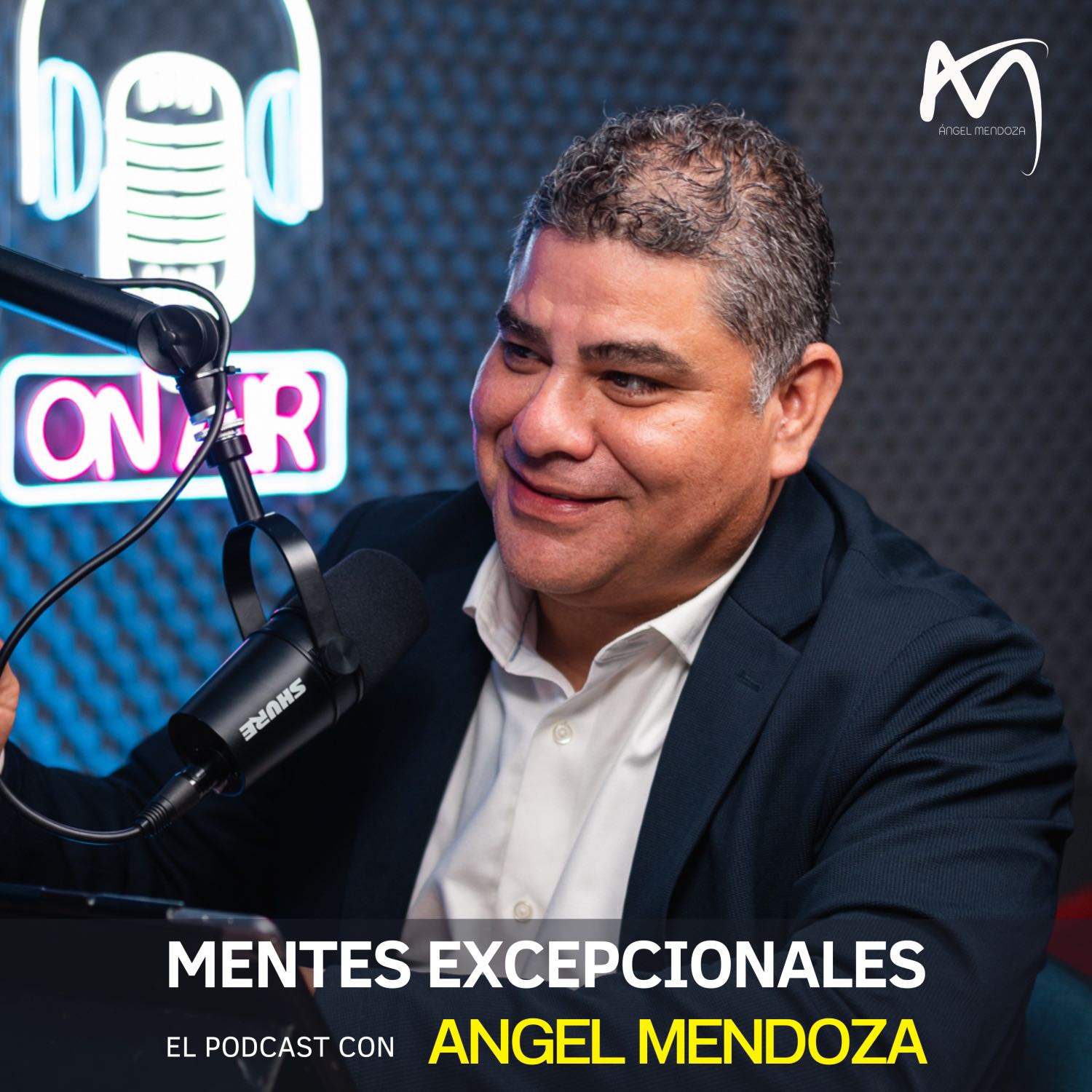 AM
ÁNGEL MENDOZA

ON AIR

SHURE

MENTES EXCEPCIONALES

EL PODCAST CON ANGEL MENDOZA